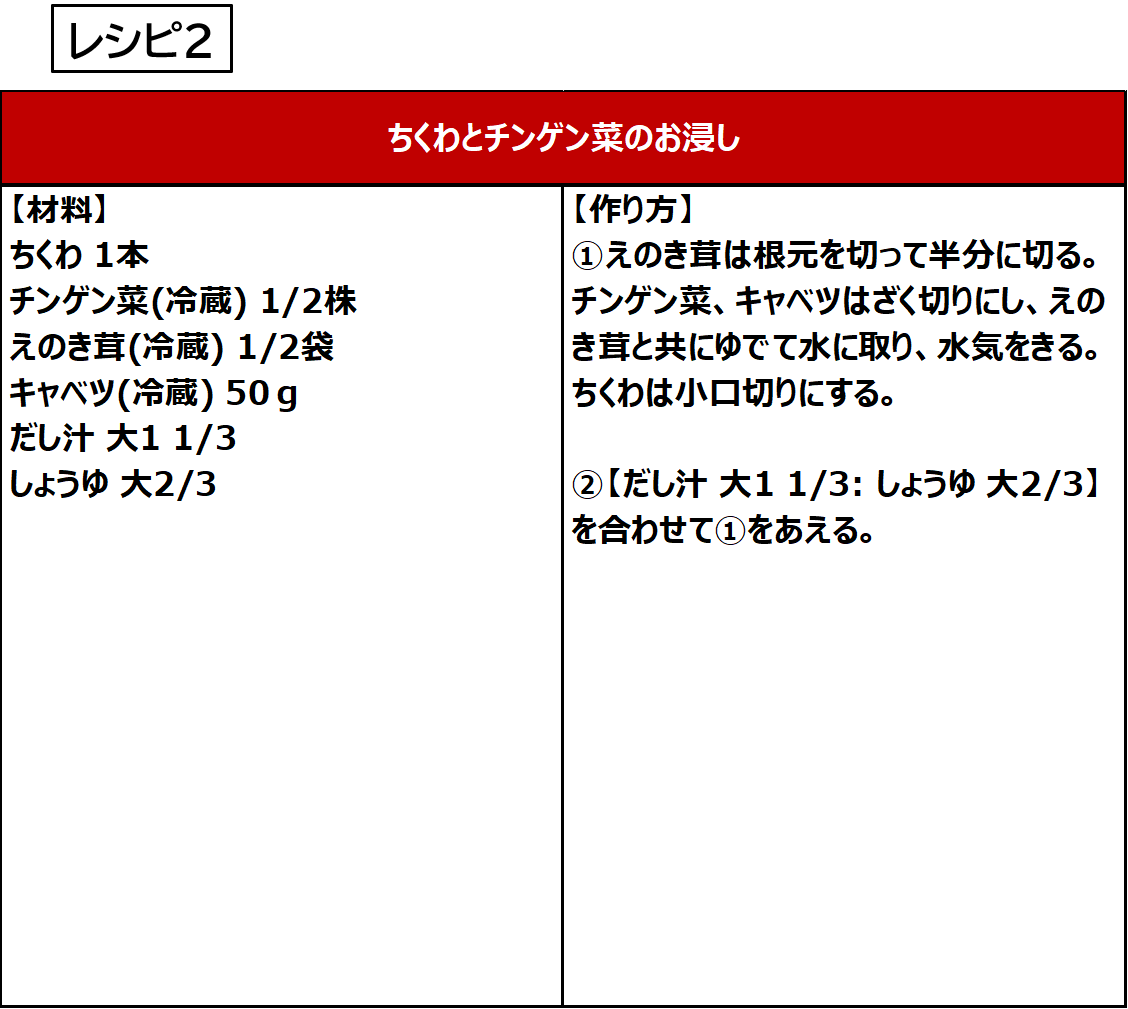 レシピ２

ちくわとチンゲン菜のお浸し

【材料】
ちくわ 1本
チンゲン菜(冷蔵) 1/2株
えのき茸(冷蔵) 1/2袋
キャベツ(冷蔵) 50ｇ
だし汁 大1 1/3
しょうゆ 大2/3

【作り方】
①えのき茸は根元を切って半分に切る。チンゲン菜、キャベツはざく切りにし、えのき茸と共にゆでて水に取り、水気をきる。ちくわは小口切りにする。

②【だし汁 大1 1/3: しょうゆ 大2/3】を合わせて①をあえる。